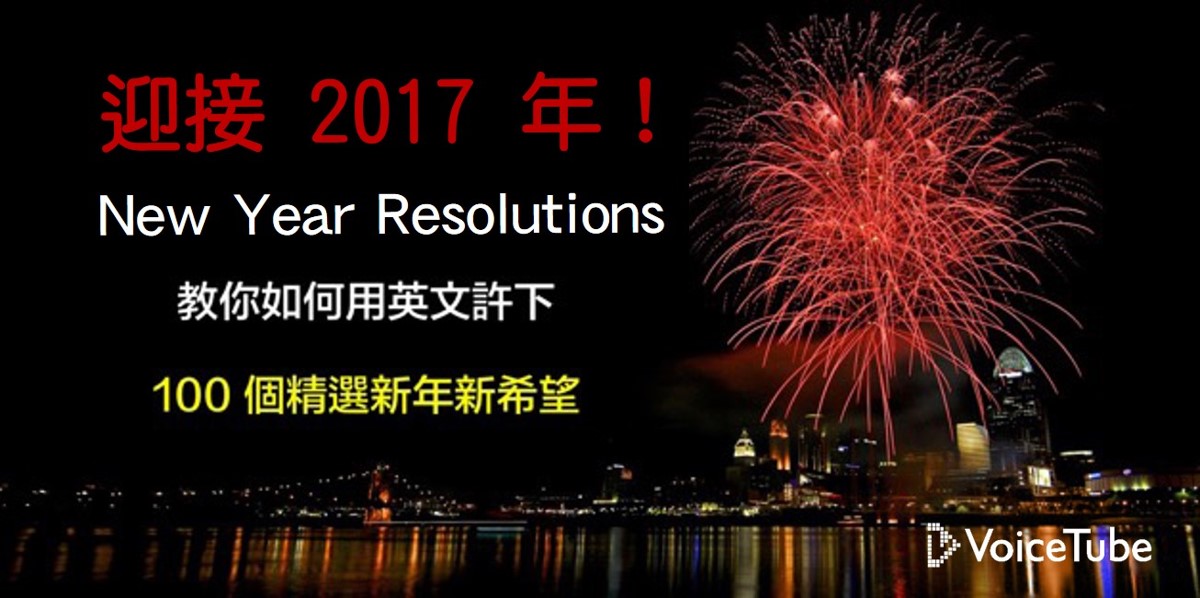 迎接 2017 年！

New Year Resolutions

教你如何用英文許下

100 個精選新年新希望

VoiceTube